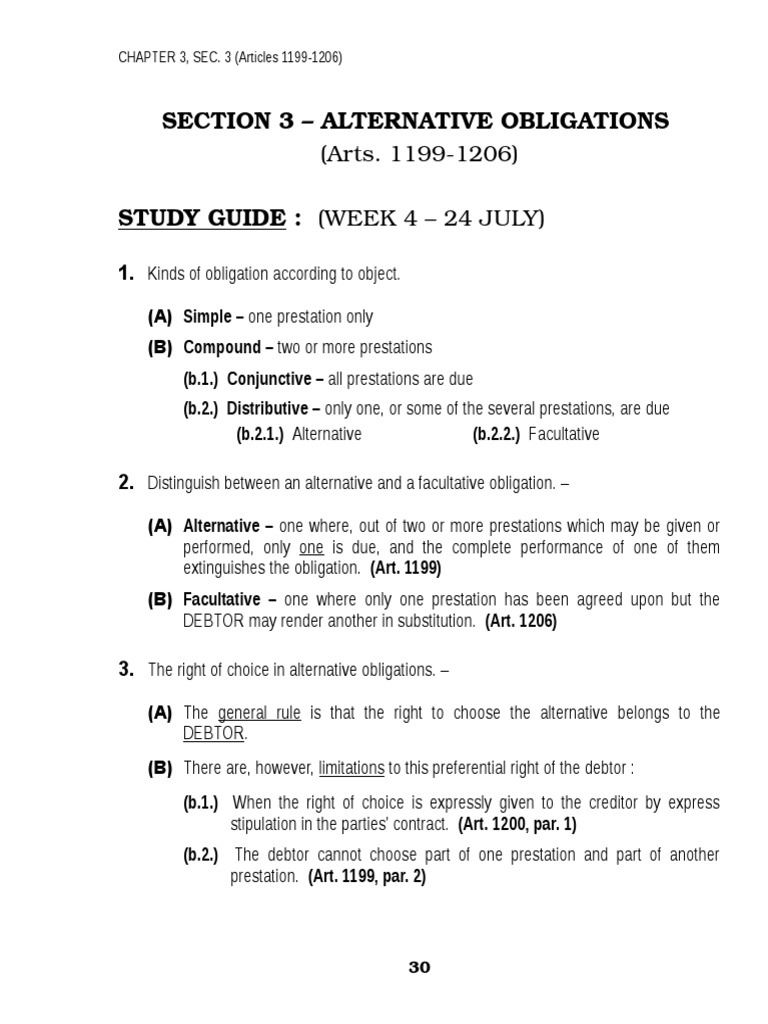 CHAPTER 3, SEC. 3 (Articles 1199-1206)

SECTION 3 – ALTERNATIVE OBLIGATIONS
(Arts. 1199-1206)

STUDY GUIDE : (WEEK 4 – 24 JULY)

1. Kinds of obligation according to object.

(A) Simple – one prestation only

(B) Compound – two or more prestations

(b.1.) Conjunctive – all prestations are due

(b.2.) Distributive – only one, or some of the several prestations, are due

(b.2.1.) Alternative (b.2.2.) Facultative

2. Distinguish between an alternative and a facultative obligation. –

(A) Alternative – one where, out of two or more prestations which may be given or performed, only one is due, and the complete performance of one of them extinguishes the obligation. (Art. 1199)

(B) Facultative – one where only one prestation has been agreed upon but the DEBTOR may render another in substitution. (Art. 1206)

3. The right of choice in alternative obligations. –

(A) The general rule is that the right to choose the alternative belongs to the DEBTOR.

(B) There are, however, limitations to this preferential right of the debtor :

(b.1.) When the right of choice is expressly given to the creditor by express stipulation in the parties' contract. (Art. 1200, par. 1)

(b.2.) The debtor cannot choose part of one prestation and part of another prestation. (Art. 1199, par. 2)

30